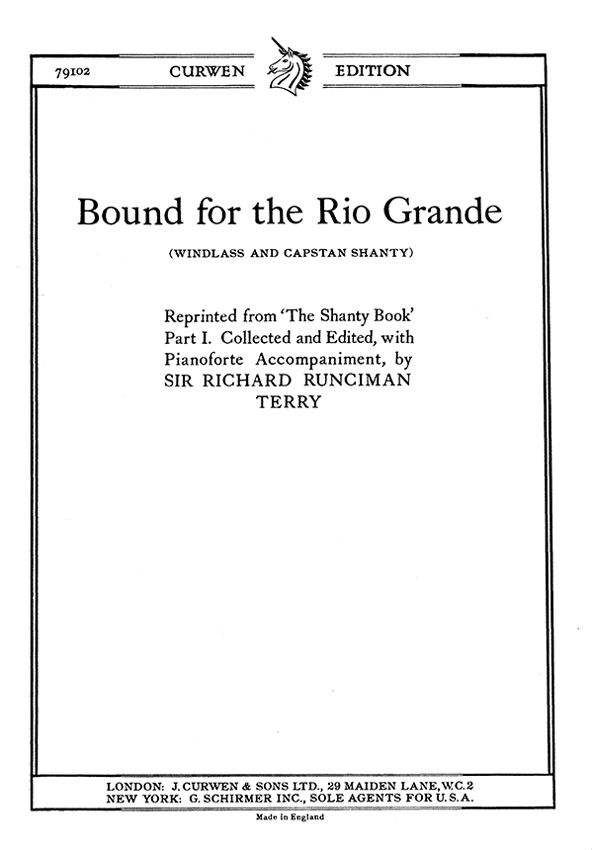 79102 CURWEN EDITION

Bound for the Rio Grande

(WINDLASS AND CAPSTAN SHANTY)

Reprinted from 'The Shanty Book'
Part I. Collected and Edited, with
Pianoforte Accompaniment, by
SIR RICHARD RUNCIMAN
TERRY

LONDON: J. CURWEN & SONS LTD., 29 MAIDEN LANE, W.C.2
NEW YORK: G. SCHIRMER INC., SOLE AGENTS FOR U.S.A.

Made in England